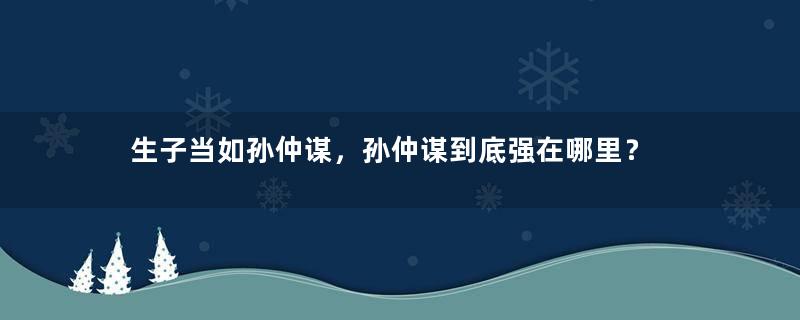 生子当如孙仲谋，孙仲谋到底强在哪里？